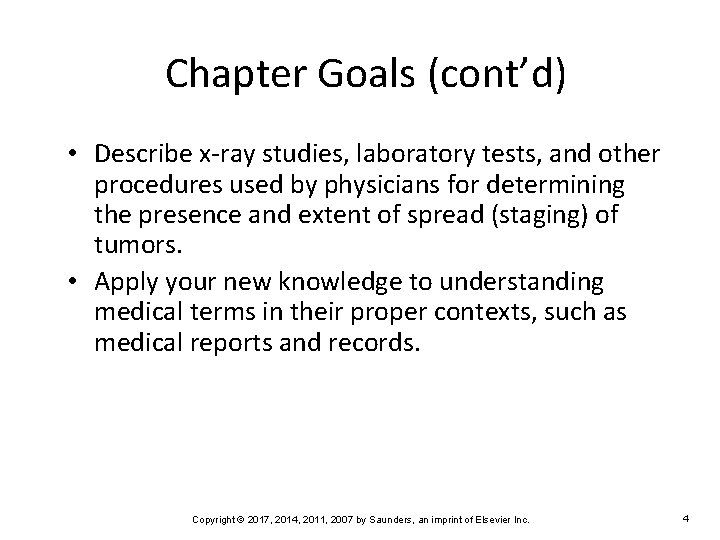 Chapter Goals (cont'd)

• Describe x-ray studies, laboratory tests, and other procedures used by physicians for determining the presence and extent of spread (staging) of tumors.

• Apply your new knowledge to understanding medical terms in their proper contexts, such as medical reports and records.

Copyright © 2017, 2014, 2011, 2007 by Saunders, an imprint of Elsevier Inc.

4